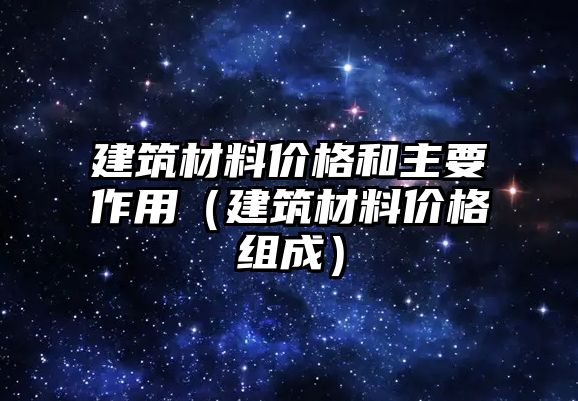 建筑材料价格和主要作用（建筑材料价格组成）